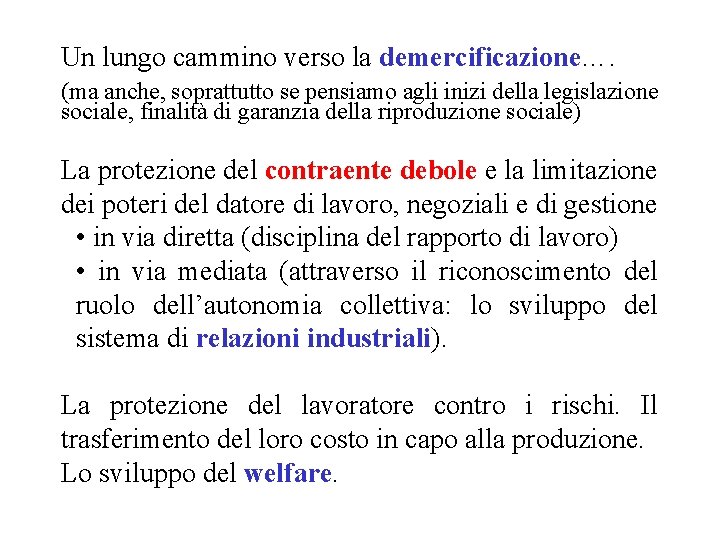 Un lungo cammino verso la demercificazione….

(ma anche, soprattutto se pensiamo agli inizi della legislazione sociale, finalità di garanzia della riproduzione sociale)

La protezione del contraente debole e la limitazione dei poteri del datore di lavoro, negoziali e di gestione

• in via diretta (disciplina del rapporto di lavoro)

• in via mediata (attraverso il riconoscimento del ruolo dell'autonomia collettiva: lo sviluppo del sistema di relazioni industriali).

La protezione del lavoratore contro i rischi. Il trasferimento del loro costo in capo alla produzione. Lo sviluppo del welfare.